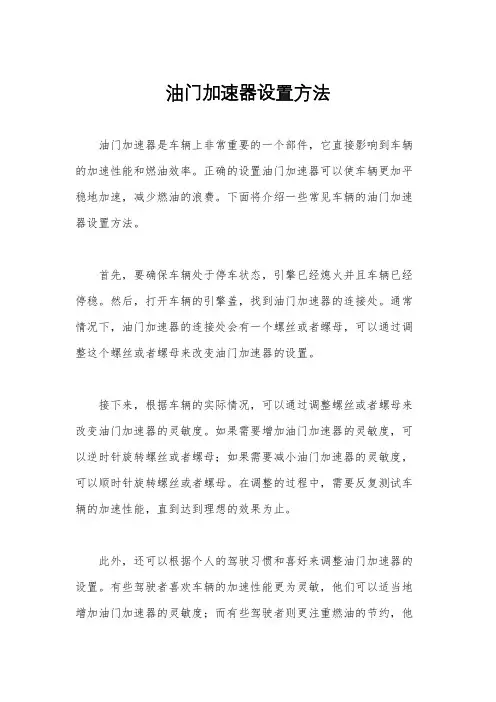 油门加速器设置方法

油门加速器是车辆上非常重要的一个部件，它直接影响到车辆的加速性能和燃油效率。正确的设置油门加速器可以使车辆更加平稳地加速，减少燃油的浪费。下面将介绍一些常见车辆的油门加速器设置方法。

首先，要确保车辆处于停车状态，引擎已经熄火并且车辆已经停稳。然后，打开车辆的引擎盖，找到油门加速器的连接处。通常情况下，油门加速器的连接处会有一个螺丝或者螺母，可以通过调整这个螺丝或者螺母来改变油门加速器的设置。

接下来，根据车辆的实际情况，可以通过调整螺丝或者螺母来改变油门加速器的灵敏度。如果需要增加油门加速器的灵敏度，可以逆时针旋转螺丝或者螺母；如果需要减小油门加速器的灵敏度，可以顺时针旋转螺丝或者螺母。在调整的过程中，需要反复测试车辆的加速性能，直到达到理想的效果为止。

此外，还可以根据个人的驾驶习惯和喜好来调整油门加速器的设置。有些驾驶者喜欢车辆的加速性能更为灵敏，他们可以适当地增加油门加速器的灵敏度；而有些驾驶者则更注重燃油的节约，他